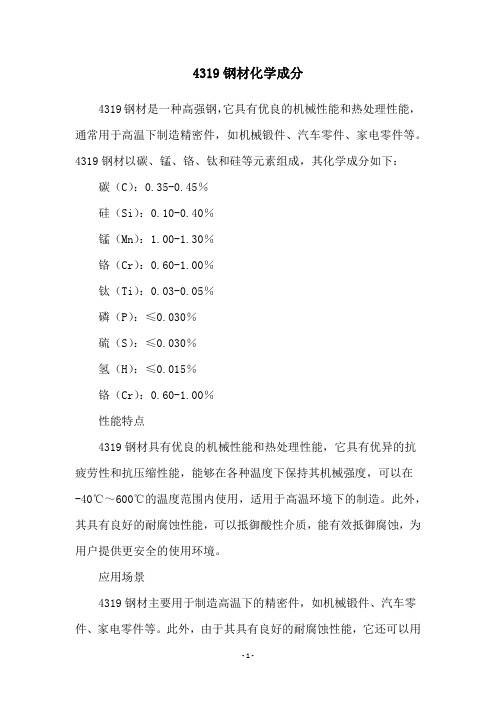 4319 钢材化学成分

4319 钢材是一种高强钢,它具有优良的机械性能和热处理性能,通常用于高温下制造精密件,如机械锻件、汽车零件、家电零件等。4319 钢材以碳、锰、铬、钛和硅等元素组成,其化学成分如下:

碳(C):0.35-0.45%

硅(Si):0.10-0.40%

锰(Mn):1.00-1.30%

铬(Cr):0.60-1.00%

钛(Ti):0.03-0.05%

磷(P):≤0.030%

硫(S):≤0.030%

氢(H):≤0.015%

铬(Cr):0.60-1.00%

性能特点

4319 钢材具有优良的机械性能和热处理性能,它具有优异的抗疲劳性和抗压缩性能,能够在各种温度下保持其机械强度,可以在-40℃~600℃的温度范围内使用,适用于高温环境下的制造。此外,其具有良好的耐腐蚀性能,可以抵御酸性介质,能有效抵御腐蚀,为用户提供更安全的使用环境。

应用场景

4319 钢材主要用于制造高温下的精密件,如机械锻件、汽车零件、家电零件等。此外,由于其具有良好的耐腐蚀性能,它还可以用

- 1 -